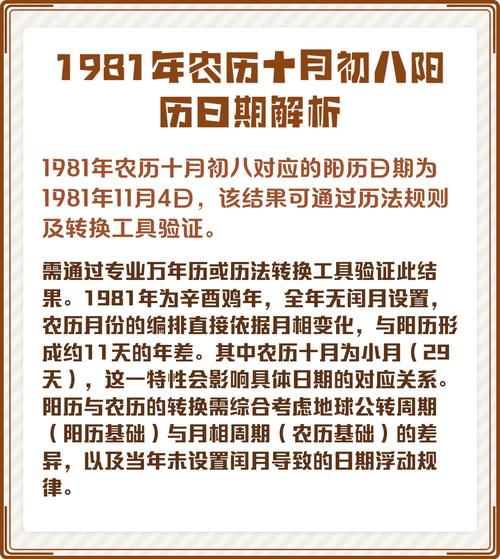 1981年农历十月初八阳历日期解析

1981年农历十月初八对应的阳历日期为1981年11月4日，该结果可通过历法规则及转换工具验证。

需通过专业万年历或历法转换工具验证此结果。1981年为辛酉鸡年，全年无闰月设置，农历月份的编排直接依据月相变化，与阳历形成约11天的年差。其中农历十月为小月（29天），这一特性会影响具体日期的对应关系。阳历与农历的转换需综合考虑地球公转周期（阳历基础）与月相周期（农历基础）的差异，以及当年未设置闰月导致的日期浮动规律。